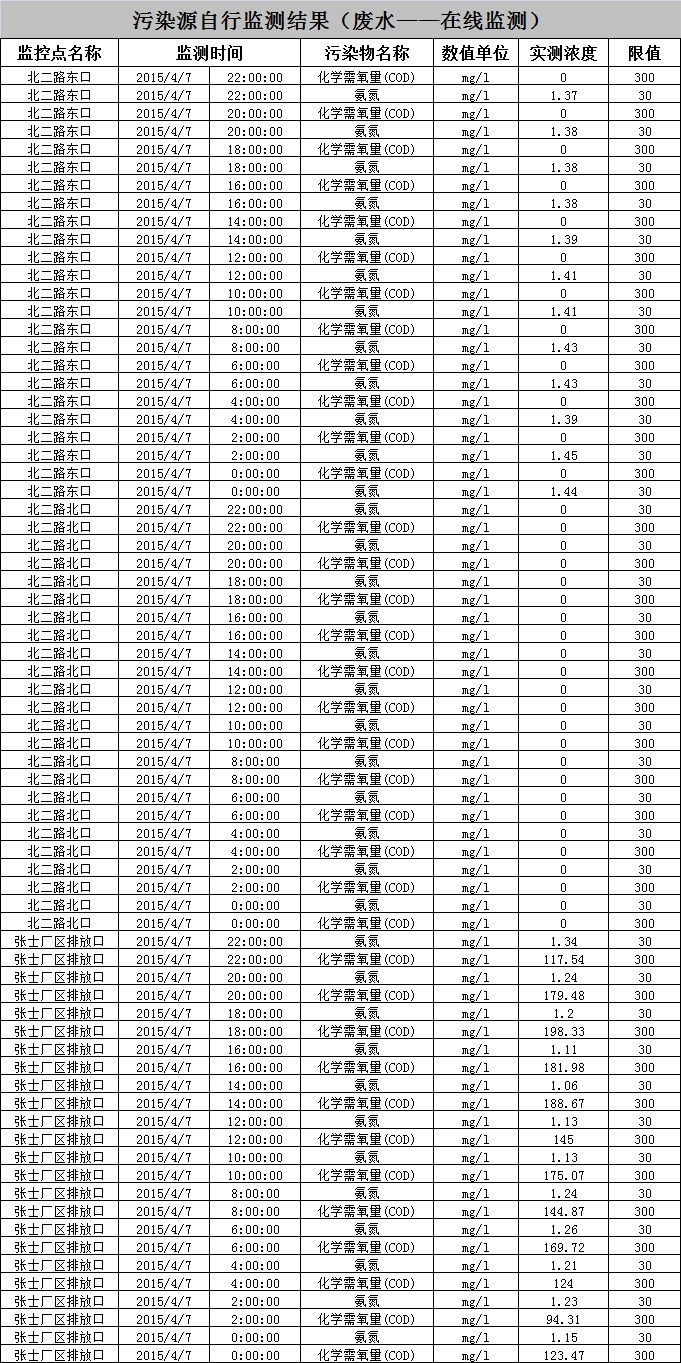 污染源自行监测结果（废水——在线监测）

| 监控点名称 | 监测时间 | 污染物名称 | 数值单位 | 实测浓度 | 限值 |
|---|---|---|---|---|---|
| 北二路东口 | 2015/4/7 22:00:00 | 化学需氧量(COD) | mg/l | 0 | 300 |
| 北二路东口 | 2015/4/7 22:00:00 | 氨氮 | mg/l | 1.37 | 30 |
| 北二路东口 | 2015/4/7 20:00:00 | 化学需氧量(COD) | mg/l | 0 | 300 |
| 北二路东口 | 2015/4/7 20:00:00 | 氨氮 | mg/l | 1.38 | 30 |
| 北二路东口 | 2015/4/7 18:00:00 | 化学需氧量(COD) | mg/l | 0 | 300 |
| 北二路东口 | 2015/4/7 18:00:00 | 氨氮 | mg/l | 1.38 | 30 |
| 北二路东口 | 2015/4/7 16:00:00 | 化学需氧量(COD) | mg/l | 0 | 300 |
| 北二路东口 | 2015/4/7 16:00:00 | 氨氮 | mg/l | 1.38 | 30 |
| 北二路东口 | 2015/4/7 14:00:00 | 化学需氧量(COD) | mg/l | 0 | 300 |
| 北二路东口 | 2015/4/7 14:00:00 | 氨氮 | mg/l | 1.39 | 30 |
| 北二路东口 | 2015/4/7 12:00:00 | 化学需氧量(COD) | mg/l | 0 | 300 |
| 北二路东口 | 2015/4/7 12:00:00 | 氨氮 | mg/l | 1.41 | 30 |
| 北二路东口 | 2015/4/7 10:00:00 | 化学需氧量(COD) | mg/l | 0 | 300 |
| 北二路东口 | 2015/4/7 10:00:00 | 氨氮 | mg/l | 1.41 | 30 |
| 北二路东口 | 2015/4/7 8:00:00 | 化学需氧量(COD) | mg/l | 0 | 300 |
| 北二路东口 | 2015/4/7 8:00:00 | 氨氮 | mg/l | 1.43 | 30 |
| 北二路东口 | 2015/4/7 6:00:00 | 化学需氧量(COD) | mg/l | 0 | 300 |
| 北二路东口 | 2015/4/7 6:00:00 | 氨氮 | mg/l | 1.43 | 30 |
| 北二路东口 | 2015/4/7 4:00:00 | 化学需氧量(COD) | mg/l | 0 | 300 |
| 北二路东口 | 2015/4/7 4:00:00 | 氨氮 | mg/l | 1.39 | 30 |
| 北二路东口 | 2015/4/7 2:00:00 | 化学需氧量(COD) | mg/l | 0 | 300 |
| 北二路东口 | 2015/4/7 2:00:00 | 氨氮 | mg/l | 1.45 | 30 |
| 北二路东口 | 2015/4/7 0:00:00 | 化学需氧量(COD) | mg/l | 0 | 300 |
| 北二路东口 | 2015/4/7 0:00:00 | 氨氮 | mg/l | 1.44 | 30 |
| 北二路北口 | 2015/4/7 22:00:00 | 氨氮 | mg/l | 0 | 30 |
| 北二路北口 | 2015/4/7 22:00:00 | 化学需氧量(COD) | mg/l | 0 | 300 |
| 北二路北口 | 2015/4/7 20:00:00 | 氨氮 | mg/l | 0 | 30 |
| 北二路北口 | 2015/4/7 20:00:00 | 化学需氧量(COD) | mg/l | 0 | 300 |
| 北二路北口 | 2015/4/7 18:00:00 | 氨氮 | mg/l | 0 | 30 |
| 北二路北口 | 2015/4/7 18:00:00 | 化学需氧量(COD) | mg/l | 0 | 300 |
| 北二路北口 | 2015/4/7 16:00:00 | 氨氮 | mg/l | 0 | 30 |
| 北二路北口 | 2015/4/7 16:00:00 | 化学需氧量(COD) | mg/l | 0 | 300 |
| 北二路北口 | 2015/4/7 14:00:00 | 氨氮 | mg/l | 0 | 30 |
| 北二路北口 | 2015/4/7 14:00:00 | 化学需氧量(COD) | mg/l | 0 | 300 |
| 北二路北口 | 2015/4/7 12:00:00 | 氨氮 | mg/l | 0 | 30 |
| 北二路北口 | 2015/4/7 12:00:00 | 化学需氧量(COD) | mg/l | 0 | 300 |
| 北二路北口 | 2015/4/7 10:00:00 | 氨氮 | mg/l | 0 | 30 |
| 北二路北口 | 2015/4/7 10:00:00 | 化学需氧量(COD) | mg/l | 0 | 300 |
| 北二路北口 | 2015/4/7 8:00:00 | 氨氮 | mg/l | 0 | 30 |
| 北二路北口 | 2015/4/7 8:00:00 | 化学需氧量(COD) | mg/l | 0 | 300 |
| 北二路北口 | 2015/4/7 6:00:00 | 氨氮 | mg/l | 0 | 30 |
| 北二路北口 | 2015/4/7 6:00:00 | 化学需氧量(COD) | mg/l | 0 | 300 |
| 北二路北口 | 2015/4/7 4:00:00 | 氨氮 | mg/l | 0 | 30 |
| 北二路北口 | 2015/4/7 4:00:00 | 化学需氧量(COD) | mg/l | 0 | 300 |
| 北二路北口 | 2015/4/7 2:00:00 | 氨氮 | mg/l | 0 | 30 |
| 北二路北口 | 2015/4/7 2:00:00 | 化学需氧量(COD) | mg/l | 0 | 300 |
| 北二路北口 | 2015/4/7 0:00:00 | 氨氮 | mg/l | 0 | 30 |
| 北二路北口 | 2015/4/7 0:00:00 | 化学需氧量(COD) | mg/l | 0 | 300 |
| 张士厂区排放口 | 2015/4/7 22:00:00 | 氨氮 | mg/l | 1.34 | 30 |
| 张士厂区排放口 | 2015/4/7 22:00:00 | 化学需氧量(COD) | mg/l | 117.54 | 300 |
| 张士厂区排放口 | 2015/4/7 20:00:00 | 氨氮 | mg/l | 1.24 | 30 |
| 张士厂区排放口 | 2015/4/7 20:00:00 | 化学需氧量(COD) | mg/l | 179.48 | 300 |
| 张士厂区排放口 | 2015/4/7 18:00:00 | 氨氮 | mg/l | 1.2 | 30 |
| 张士厂区排放口 | 2015/4/7 18:00:00 | 化学需氧量(COD) | mg/l | 198.33 | 300 |
| 张士厂区排放口 | 2015/4/7 16:00:00 | 氨氮 | mg/l | 1.11 | 30 |
| 张士厂区排放口 | 2015/4/7 16:00:00 | 化学需氧量(COD) | mg/l | 181.98 | 300 |
| 张士厂区排放口 | 2015/4/7 14:00:00 | 氨氮 | mg/l | 1.06 | 30 |
| 张士厂区排放口 | 2015/4/7 14:00:00 | 化学需氧量(COD) | mg/l | 188.67 | 300 |
| 张士厂区排放口 | 2015/4/7 12:00:00 | 氨氮 | mg/l | 1.13 | 30 |
| 张士厂区排放口 | 2015/4/7 12:00:00 | 化学需氧量(COD) | mg/l | 145 | 300 |
| 张士厂区排放口 | 2015/4/7 10:00:00 | 氨氮 | mg/l | 1.13 | 30 |
| 张士厂区排放口 | 2015/4/7 10:00:00 | 化学需氧量(COD) | mg/l | 175.07 | 300 |
| 张士厂区排放口 | 2015/4/7 8:00:00 | 氨氮 | mg/l | 1.24 | 30 |
| 张士厂区排放口 | 2015/4/7 8:00:00 | 化学需氧量(COD) | mg/l | 144.87 | 300 |
| 张士厂区排放口 | 2015/4/7 6:00:00 | 氨氮 | mg/l | 1.26 | 30 |
| 张士厂区排放口 | 2015/4/7 6:00:00 | 化学需氧量(COD) | mg/l | 169.72 | 300 |
| 张士厂区排放口 | 2015/4/7 4:00:00 | 氨氮 | mg/l | 1.21 | 30 |
| 张士厂区排放口 | 2015/4/7 4:00:00 | 化学需氧量(COD) | mg/l | 124 | 300 |
| 张士厂区排放口 | 2015/4/7 2:00:00 | 氨氮 | mg/l | 1.23 | 30 |
| 张士厂区排放口 | 2015/4/7 2:00:00 | 化学需氧量(COD) | mg/l | 94.31 | 300 |
| 张士厂区排放口 | 2015/4/7 0:00:00 | 氨氮 | mg/l | 1.15 | 30 |
| 张士厂区排放口 | 2015/4/7 0:00:00 | 化学需氧量(COD) | mg/l | 123.47 | 300 |